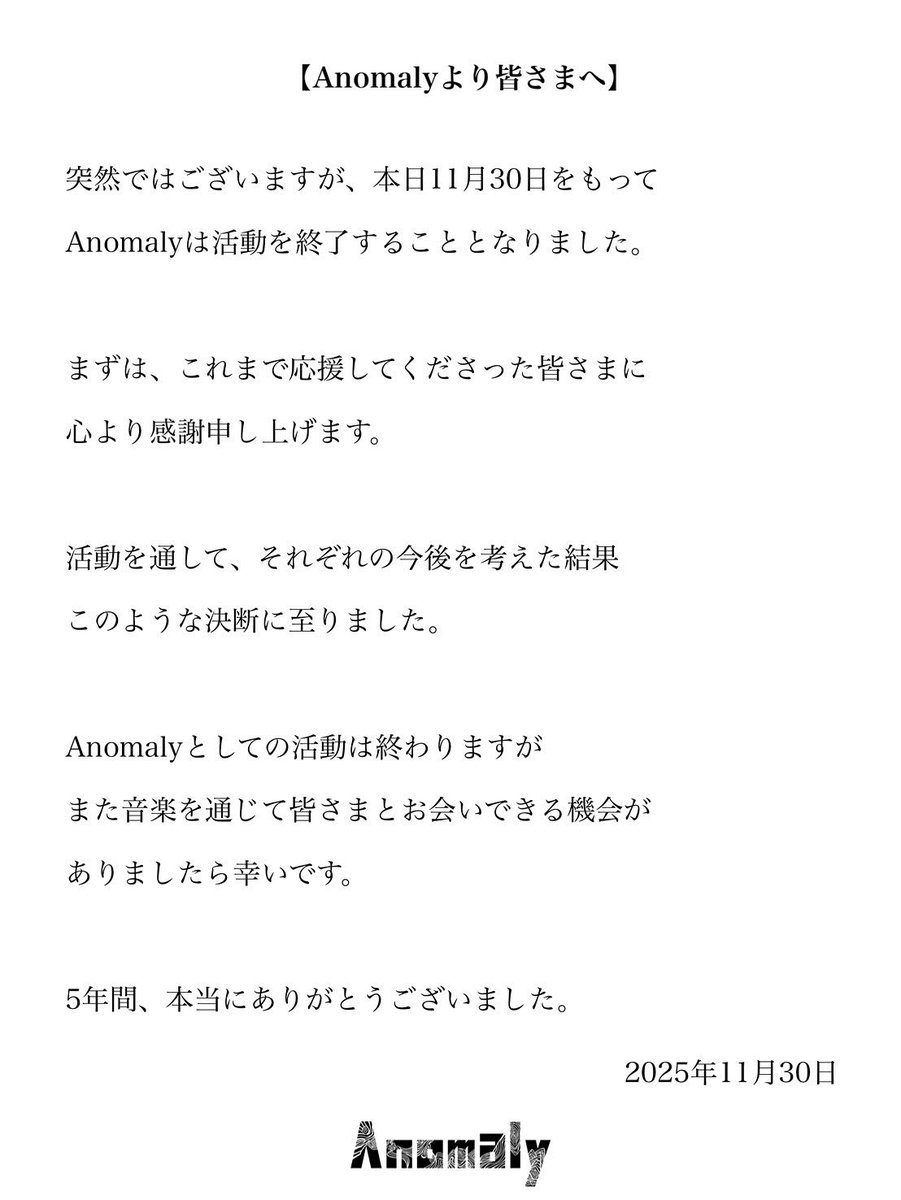 【Anomalyより皆さまへ】

突然ではございますが、本日11月30日をもって Anomalyは活動を終了することとなりました。

まずは、これまで応援してくださった皆さまに 心より感謝申し上げます。

活動を通して、それぞれの今後を考えた結果 このような決断に至りました。

Anomalyとしての活動は終わりますが また音楽を通じて皆さまとお会いできる機会が ありましたら幸いです。

5年間、本当にありがとうございました。

2025年11月30日

Anomaly